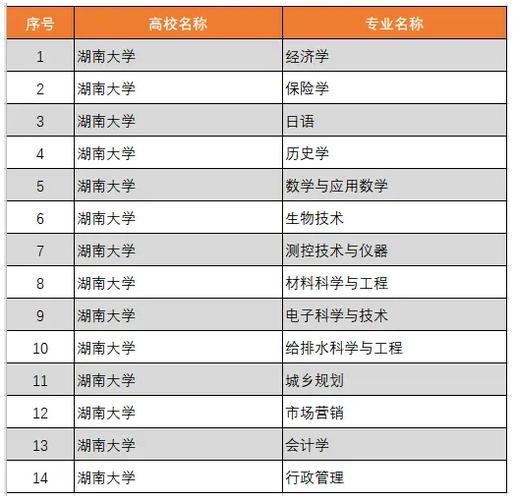 | 序号 | 高校名称 | 专业名称 |
|---|---|---|
| 1 | 湖南大学 | 经济学 |
| 2 | 湖南大学 | 保险学 |
| 3 | 湖南大学 | 日语 |
| 4 | 湖南大学 | 历史学 |
| 5 | 湖南大学 | 数学与应用数学 |
| 6 | 湖南大学 | 生物技术 |
| 7 | 湖南大学 | 测控技术与仪器 |
| 8 | 湖南大学 | 材料科学与工程 |
| 9 | 湖南大学 | 电子科学与技术 |
| 10 | 湖南大学 | 给排水科学与工程 |
| 11 | 湖南大学 | 城乡规划 |
| 12 | 湖南大学 | 市场营销 |
| 13 | 湖南大学 | 会计学 |
| 14 | 湖南大学 | 行政管理 |